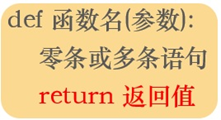 def 函数名(参数):
零条或多条语句
return 返回值